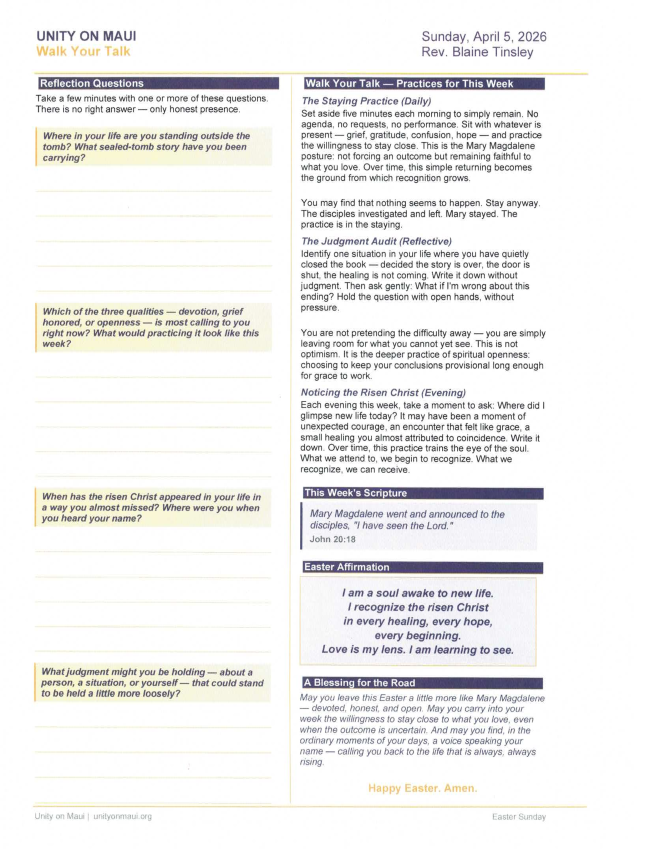 UNITY ON MAUI
Walk Your Talk

Sunday, April 5, 2026
Rev. Blaine Tinsley

Reflection Questions

Take a few minutes with one or more of these questions. There is no right answer — only honest presence.

Where in your life are you standing outside the tomb? What sealed-tomb story have you been carrying?

Which of the three qualities — devotion, grief honored, or openness — is most calling to you right now? What would practicing it look like this week?

When has the risen Christ appeared in your life in a way you almost missed? Where were you when you heard your name?

What judgment might you be holding — about a person, a situation, or yourself — that could stand to be held a little more loosely?

Walk Your Talk — Practices for This Week

The Staying Practice (Daily)

Set aside five minutes each morning to simply remain. No agenda, no requests, no performance. Sit with whatever is present — grief, gratitude, confusion, hope — and practice the willingness to stay close. This is the Mary Magdalene posture: not forcing an outcome but remaining faithful to what you love. Over time, this simple returning becomes the ground from which recognition grows.

You may find that nothing seems to happen. Stay anyway. The disciples investigated and left. Mary stayed. The practice is in the staying.

The Judgment Audit (Reflective)

Identify one situation in your life where you have quietly closed the book — decided the story is over, the door is shut, the healing is not coming. Write it down without judgment. Then ask gently: What if I'm wrong about this ending? Hold the question with open hands, without pressure.

You are not pretending the difficulty away — you are simply leaving room for what you cannot yet see. This is not optimism. It is the deeper practice of spiritual openness: choosing to keep your conclusions provisional long enough for grace to work.

Noticing the Risen Christ (Evening)

Each evening this week, take a moment to ask: Where did I glimpse new life today? It may have been a moment of unexpected courage, an encounter that felt like grace, a small healing you almost attributed to coincidence. Write it down. Over time, this practice trains the eye of the soul. What we attend to, we begin to recognize. What we recognize, we can receive.

This Week's Scripture

Mary Magdalene went and announced to the disciples, "I have seen the Lord."
John 20:18

Easter Affirmation

I am a soul awake to new life.
I recognize the risen Christ
in every healing, every hope,
every beginning.
Love is my lens. I am learning to see.

A Blessing for the Road

May you leave this Easter a little more like Mary Magdalene — devoted, honest, and open. May you carry into your week the willingness to stay close to what you love, even when the outcome is uncertain. And may you find, in the ordinary moments of your days, a voice speaking your name — calling you back to the life that is always, always rising.

Happy Easter. Amen.

Unity on Maui | unityonmaui.org
Easter Sunday